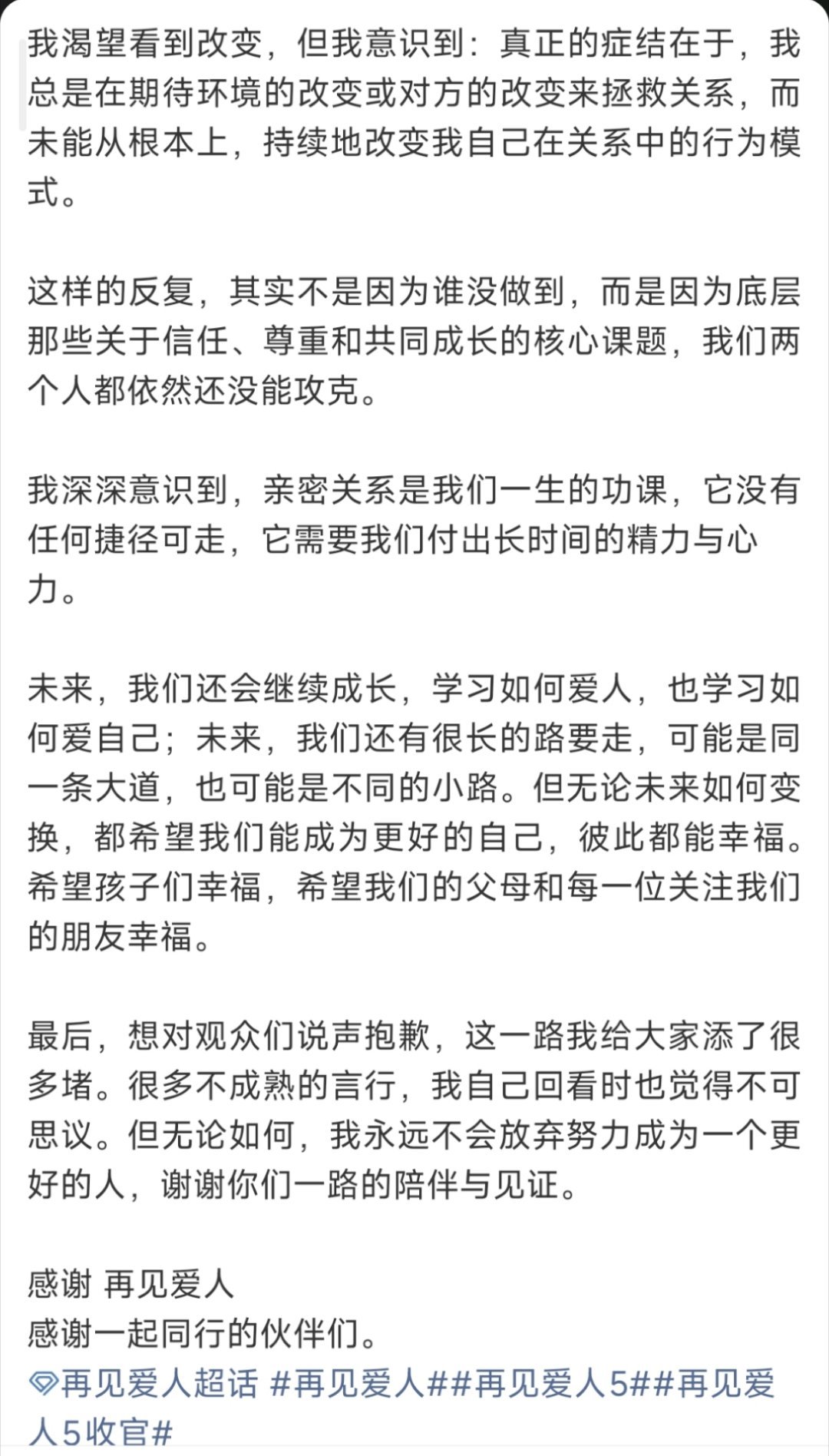 我渴望看到改变，但我意识到：真正的症结在于，我总是在期待环境的改变或对方的改变来拯救关系，而未能从根本上，持续地改变我自己在关系中的行为模式。

这样的反复，其实不是因为谁没做到，而是因为底层那些关于信任、尊重和共同成长的核心课题，我们两个人都依然还没能攻克。

我深深意识到，亲密关系是我们一生的功课，它没有任何捷径可走，它需要我们付出长时间的精力与心力。

未来，我们还会继续成长，学习如何爱人，也学习如何爱自己；未来，我们还有很长的路要走，可能是同一条大道，也可能是不同的小路。但无论未来如何变换，都希望我们能成为更好的自己，彼此都能幸福。希望孩子们幸福，希望我们的父母和每一位关注我们的朋友幸福。

最后，想对观众们说声抱歉，这一路我给大家添了很多堵。很多不成熟的言行，我自己回看时也觉得不可思议。但无论如何，我永远不会放弃努力成为一个更好的人，谢谢你们一路的陪伴与见证。

感谢 再见爱人
感谢一起同行的伙伴们。
再见爱人超话 #再见爱人##再见爱人5##再见爱人5收官#